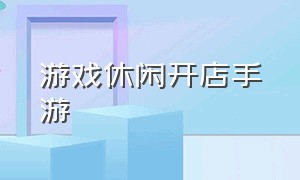 游戏休闲开店手游